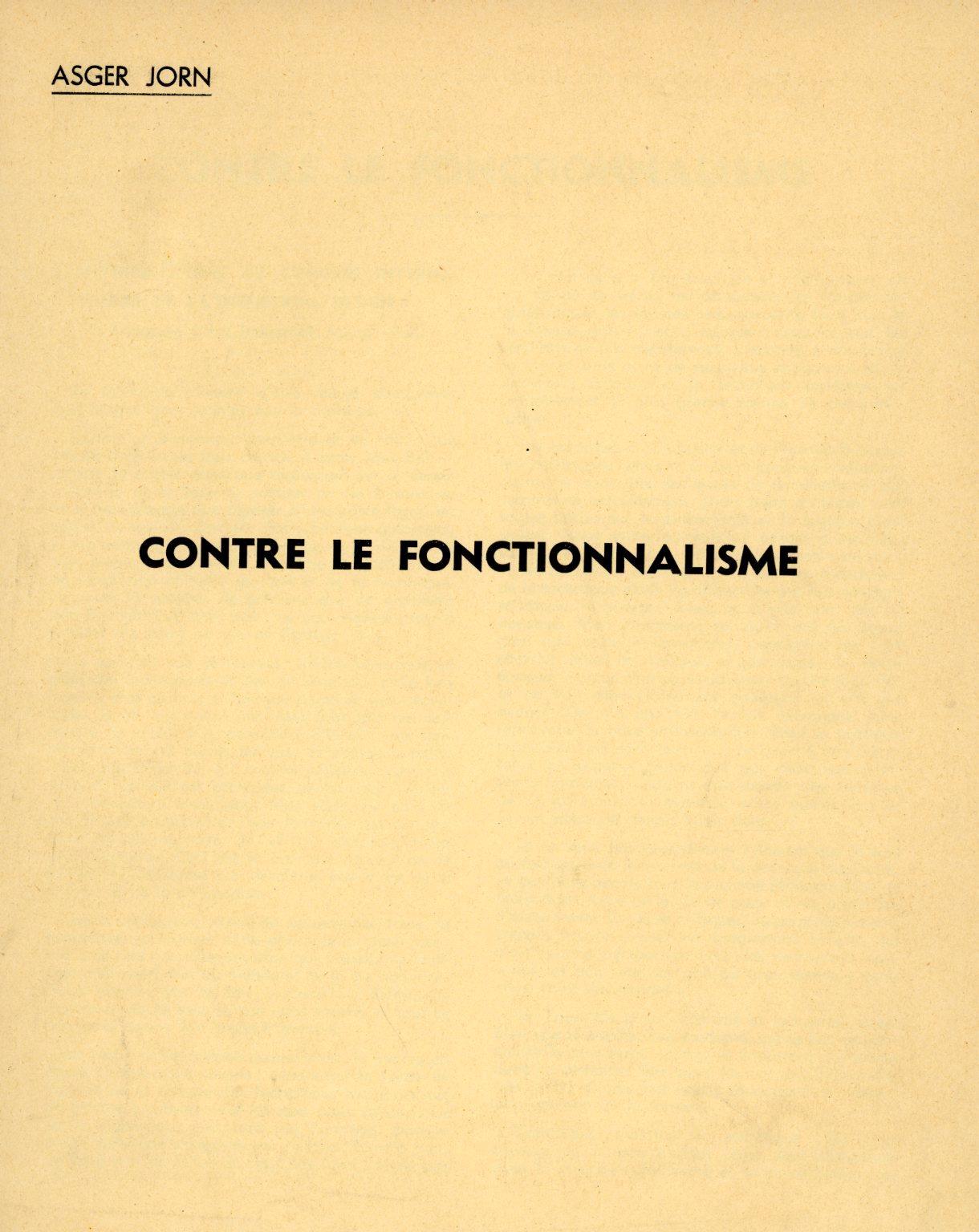 ASGER JORN

CONTRE LE FONCTIONNALISME